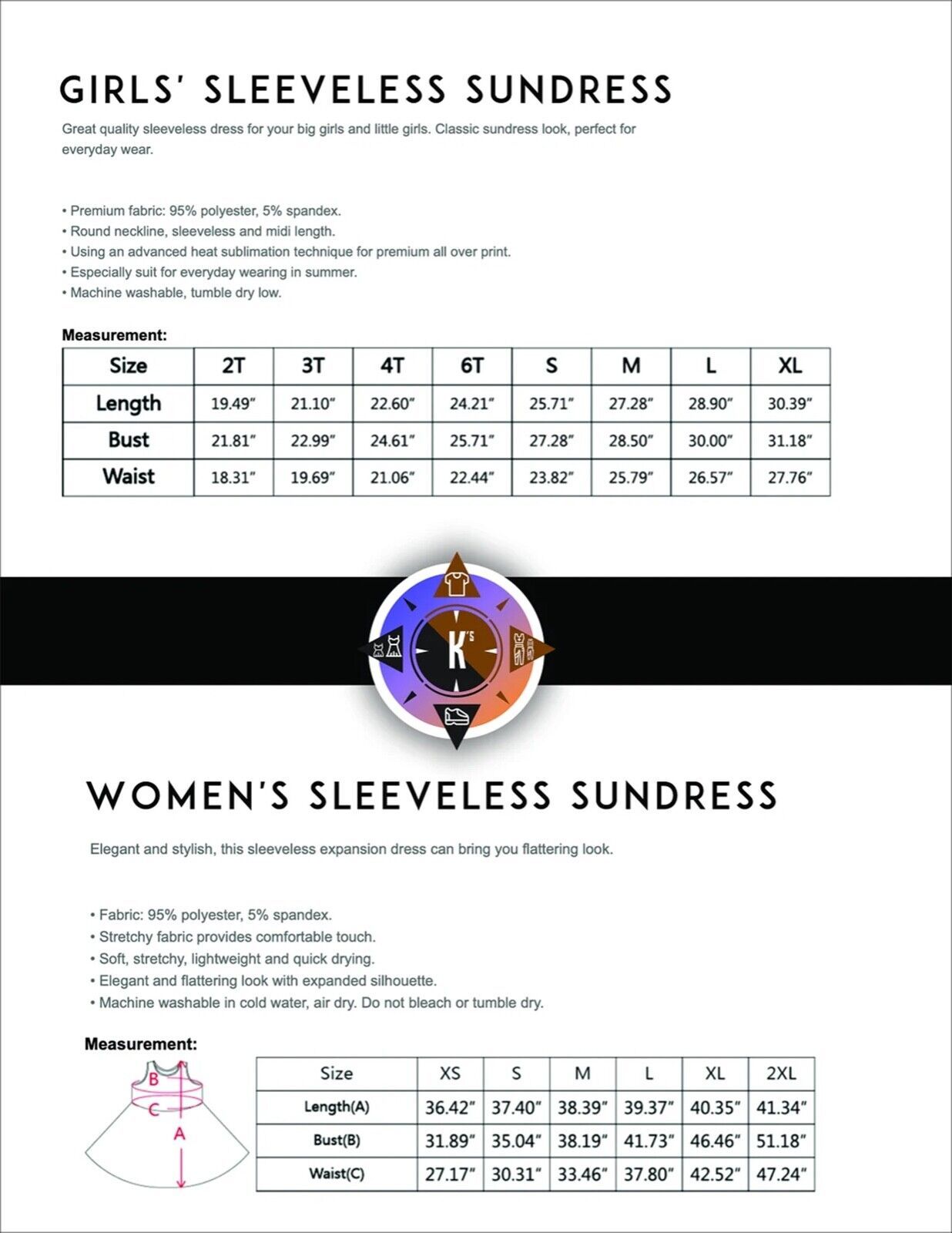 GIRLS' SLEEVELESS SUNDRESS

Great quality sleeveless dress for your big girls and little girls. Classic sundress look, perfect for everyday wear.

• Premium fabric: 95% polyester, 5% spandex.
• Round neckline, sleeveless and midi length.
• Using an advanced heat sublimation technique for premium all over print.
• Especially suit for everyday wearing in summer.
• Machine washable, tumble dry low.

Measurement:

| Size | 2T | 3T | 4T | 6T | S | M | L | XL |
|---|---|---|---|---|---|---|---|---|
| Length | 19.49" | 21.10" | 22.60" | 24.21" | 25.71" | 27.28" | 28.90" | 30.39" |
| Bust | 21.81" | 22.99" | 24.61" | 25.71" | 27.28" | 28.50" | 30.00" | 31.18" |
| Waist | 18.31" | 19.69" | 21.06" | 22.44" | 23.82" | 25.79" | 26.57" | 27.76" |

K's

WOMEN'S SLEEVELESS SUNDRESS

Elegant and stylish, this sleeveless expansion dress can bring you flattering look.

• Fabric: 95% polyester, 5% spandex.
• Stretchy fabric provides comfortable touch.
• Soft, stretchy, lightweight and quick drying.
• Elegant and flattering look with expanded silhouette.
• Machine washable in cold water, air dry. Do not bleach or tumble dry.

Measurement:

B
C
A

| Size | XS | S | M | L | XL | 2XL |
|---|---|---|---|---|---|---|
| Length(A) | 36.42" | 37.40" | 38.39" | 39.37" | 40.35" | 41.34" |
| Bust(B) | 31.89" | 35.04" | 38.19" | 41.73" | 46.46" | 51.18" |
| Waist(C) | 27.17" | 30.31" | 33.46" | 37.80" | 42.52" | 47.24" |